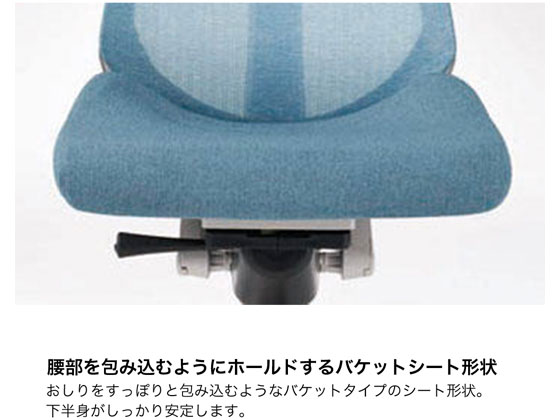 腰部を包み込むようにホールドするバケットシート形状

おしりをすっぽりと包み込むようなバケットタイプのシート形状。下半身がしっかり安定します。